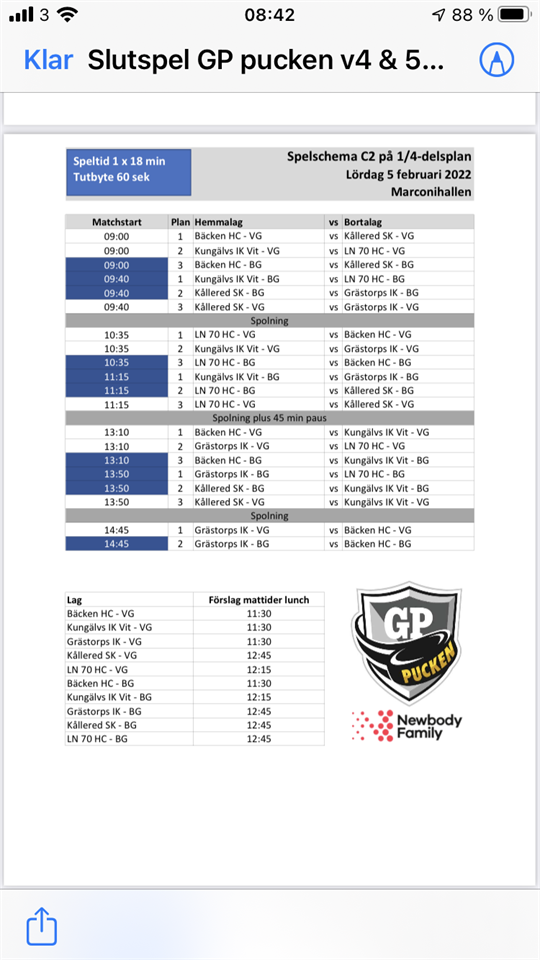 3 08:42 88 %

Klar Slutspel GP pucken v4 & 5...

Speltid 1 x 18 min
Tutbyte 60 sek

Spelschema C2 på 1/4-delsplan
Lördag 5 februari 2022
Marconihallen

| Matchstart | Plan | Hemmalag | vs | Bortalag |
|---|---|---|---|---|
| 09:00 | 1 | Bäcken HC - VG | vs | Kållered SK - VG |
| 09:00 | 2 | Kungälvs IK Vit - VG | vs | LN 70 HC - VG |
| 09:00 | 3 | Bäcken HC - BG | vs | Kållered SK - BG |
| 09:40 | 1 | Kungälvs IK Vit - BG | vs | LN 70 HC - BG |
| 09:40 | 2 | Kållered SK - BG | vs | Grästorps IK - BG |
| 09:40 | 3 | Kållered SK - VG | vs | Grästorps IK - VG |
| Spolning | | | | |
| 10:35 | 1 | LN 70 HC - VG | vs | Bäcken HC - VG |
| 10:35 | 2 | Kungälvs IK Vit - VG | vs | Grästorps IK - VG |
| 10:35 | 3 | LN 70 HC - BG | vs | Bäcken HC - BG |
| 11:15 | 1 | Kungälvs IK Vit - BG | vs | Grästorps IK - BG |
| 11:15 | 2 | LN 70 HC - BG | vs | Kållered SK - BG |
| 11:15 | 3 | LN 70 HC - VG | vs | Kållered SK - VG |
| Spolning plus 45 min paus | | | | |
| 13:10 | 1 | Bäcken HC - VG | vs | Kungälvs IK Vit - VG |
| 13:10 | 2 | Grästorps IK - VG | vs | LN 70 HC - VG |
| 13:10 | 3 | Bäcken HC - BG | vs | Kungälvs IK Vit - BG |
| 13:50 | 1 | Grästorps IK - BG | vs | LN 70 HC - BG |
| 13:50 | 2 | Kållered SK - BG | vs | Kungälvs IK Vit - BG |
| 13:50 | 3 | Kållered SK - VG | vs | Kungälvs IK Vit - VG |
| Spolning | | | | |
| 14:45 | 1 | Grästorps IK - VG | vs | Bäcken HC - VG |
| 14:45 | 2 | Grästorps IK - BG | vs | Bäcken HC - BG |

| Lag | Förslag mattider lunch |
|---|---|
| Bäcken HC - VG | 11:30 |
| Kungälvs IK Vit - VG | 11:30 |
| Grästorps IK - VG | 11:30 |
| Kållered SK - VG | 12:45 |
| LN 70 HC - VG | 12:15 |
| Bäcken HC - BG | 11:30 |
| Kungälvs IK Vit - BG | 12:15 |
| Grästorps IK - BG | 12:45 |
| Kållered SK - BG | 12:45 |
| LN 70 HC - BG | 12:45 |

GP
PUCKEN
Newbody
Family